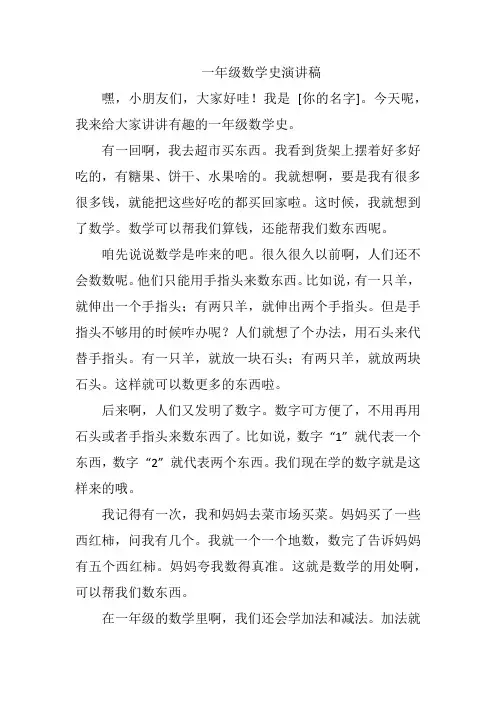 一年级数学史演讲稿

嘿，小朋友们，大家好哇！我是 [你的名字]。今天呢，我来给大家讲讲有趣的一年级数学史。

有一回啊，我去超市买东西。我看到货架上摆着好多好吃的，有糖果、饼干、水果啥的。我就想啊，要是我有很多很多钱，就能把这些好吃的都买回家啦。这时候，我就想到了数学。数学可以帮我们算钱，还能帮我们数东西呢。

咱先说说数学是咋来的吧。很久很久以前啊，人们还不会数数呢。他们只能用手指头来数东西。比如说，有一只羊，就伸出一个手指头；有两只羊，就伸出两个手指头。但是手指头不够用的时候咋办呢？人们就想了个办法，用石头来代替手指头。有一只羊，就放一块石头；有两只羊，就放两块石头。这样就可以数更多的东西啦。

后来啊，人们又发明了数字。数字可方便了，不用再用石头或者手指头来数东西了。比如说，数字“1”就代表一个东西，数字“2”就代表两个东西。我们现在学的数字就是这样来的哦。

我记得有一次，我和妈妈去菜市场买菜。妈妈买了一些西红柿，问我有几个。我就一个一个地数，数完了告诉妈妈有五个西红柿。妈妈夸我数得真准。这就是数学的用处啊，可以帮我们数东西。

在一年级的数学里啊，我们还会学加法和减法。加法就